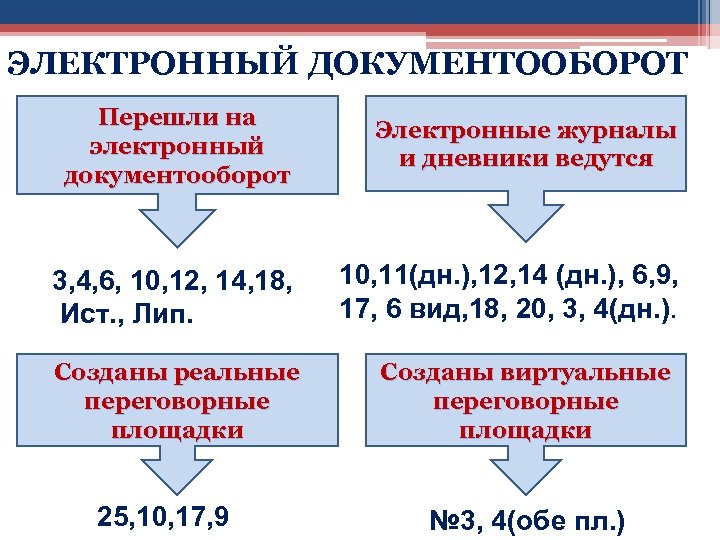 ЭЛЕКТРОННЫЙ ДОКУМЕНТООБОРОТ

Перешли на электронный документооборот

3,4,6, 10,12, 14,18, Ист., Лип.

Электронные журналы и дневники ведутся

10,11(дн.),12,14 (дн.), 6,9, 17, 6 вид,18, 20, 3, 4(дн.).

Созданы реальные переговорные площадки

25,10,17,9

Созданы виртуальные переговорные площадки

№3, 4(обе пл.)